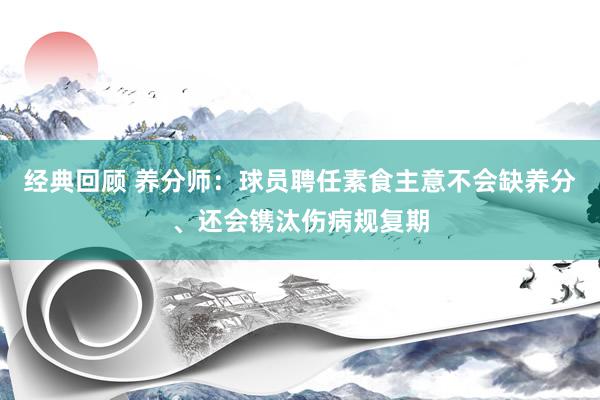 经典回顾 养分师：球员聘任素食主意不会缺养分、还会镌汰伤病规复期